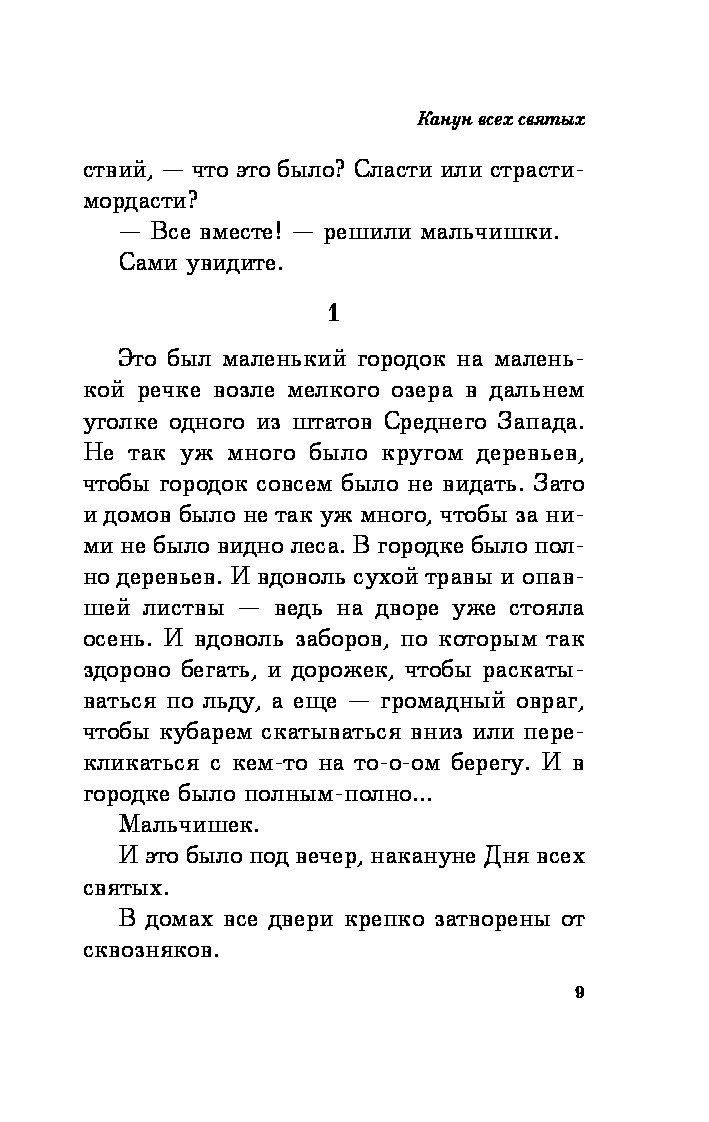 Канун всех святых

ствий, — что это было? Сласти или страсти-мордасти?

— Все вместе! — решили мальчишки.

Сами увидите.

1

Это был маленький городок на маленькой речке возле мелкого озера в дальнем уголке одного из штатов Среднего Запада. Не так уж много было кругом деревьев, чтобы городок совсем было не видать. Зато и домов было не так уж много, чтобы за ними не было видно леса. В городке было полно деревьев. И вдоволь сухой травы и опавшей листвы — ведь на дворе уже стояла осень. И вдоволь заборов, по которым так здорово бегать, и дорожек, чтобы раскатываться по льду, а еще — громадный овраг, чтобы кубарем скатываться вниз или перекликаться с кем-то на то-о-ом берегу. И в городке было полным-полно...

Мальчишек.

И это было под вечер, накануне Дня всех святых.

В домах все двери крепко затворены от сквозняков.

9